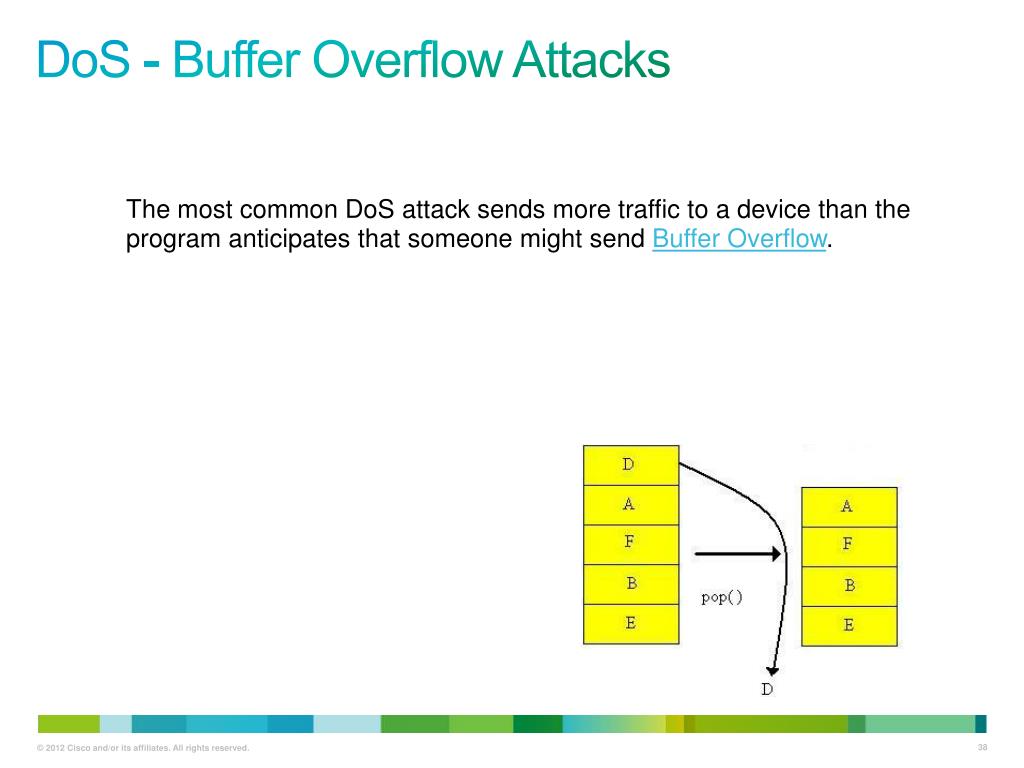 DoS - Buffer Overflow Attacks

The most common DoS attack sends more traffic to a device than the program anticipates that someone might send Buffer Overflow.

D
A
F
B
E

pop()

A
F
B
E

D

© 2012 Cisco and/or its affiliates. All rights reserved.

38